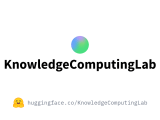 KnowledgeComputingLab

huggingface.co/KnowledgeComputingLab